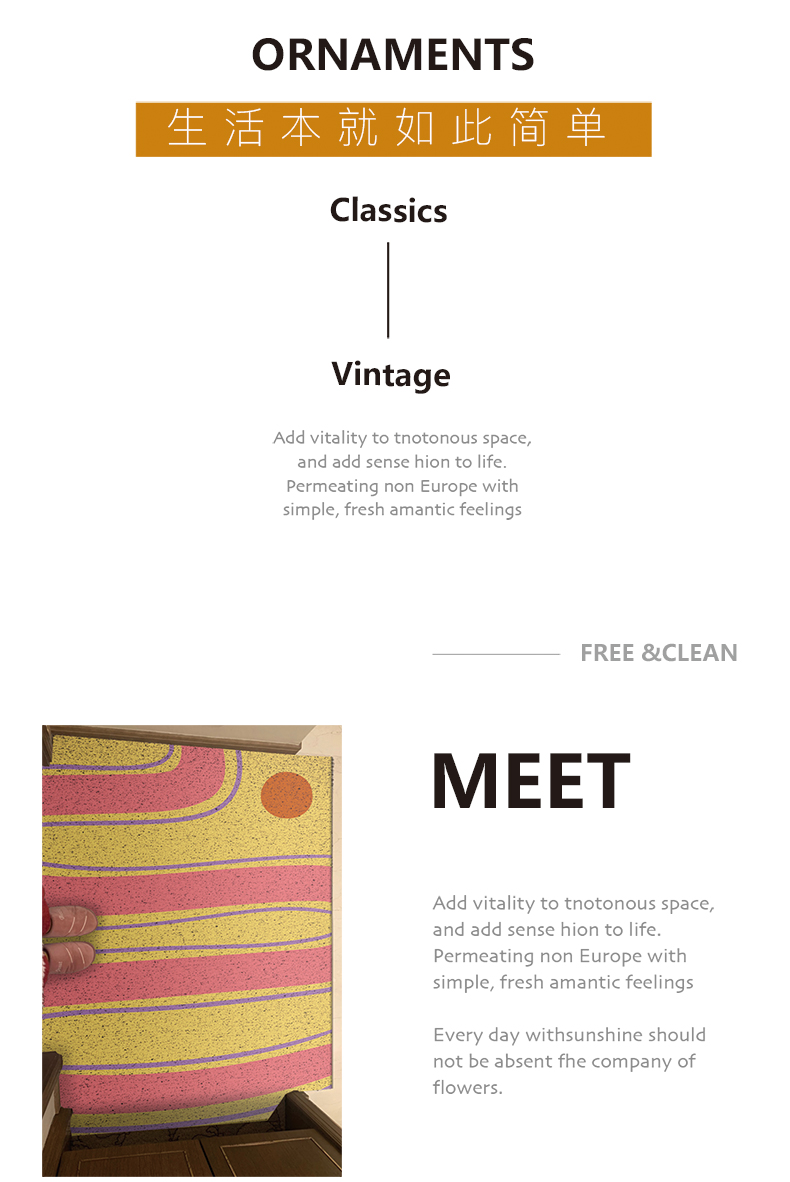 ORNAMENTS

生活本就如此简单

Classics

Vintage

Add vitality to tnotonous space, and add sense hion to life. Permeating non Europe with simple, fresh amantic feelings

FREE &CLEAN

MEET

Add vitality to tnotonous space, and add sense hion to life. Permeating non Europe with simple, fresh amantic feelings

Every day withsunshine should not be absent fhe company of flowers.